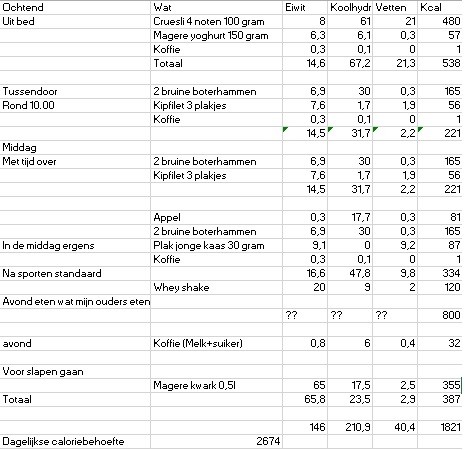 | Ochtend | Wat | Eiwit | Koolhydr | Vetten | Kcal |
|---|---|---|---|---|---|
| Uit bed | Cruesli 4 noten 100 gram | 8 | 61 | 21 | 480 |
| | Magere yoghurt 150 gram | 6,3 | 6,1 | 0,3 | 57 |
| | Koffie | 0,3 | 0,1 | 0 | 1 |
| | Totaal | 14,6 | 67,2 | 21,3 | 538 |
| | | | | | |
| Tussendoor | 2 bruine boterhammen | 6,9 | 30 | 0,3 | 165 |
| Rond 10.00 | Kipfilet 3 plakjes | 7,6 | 1,7 | 1,9 | 56 |
| | Koffie | 0,3 | 0,1 | 0 | 1 |
| | | 14,5 | 31,7 | 2,2 | 221 |
| Middag | | | | | |
| Met tijd over | 2 bruine boterhammen | 6,9 | 30 | 0,3 | 165 |
| | Kipfilet 3 plakjes | 7,6 | 1,7 | 1,9 | 56 |
| | | 14,5 | 31,7 | 2,2 | 221 |
| | | | | | |
| | Appel | 0,3 | 17,7 | 0,3 | 81 |
| | 2 bruine boterhammen | 6,9 | 30 | 0,3 | 165 |
| In de middag ergens | Plak jonge kaas 30 gram | 9,1 | 0 | 9,2 | 87 |
| | Koffie | 0,3 | 0,1 | 0 | 1 |
| Na sporten standaard | | 16,6 | 47,8 | 9,8 | 334 |
| | Whey shake | 20 | 9 | 2 | 120 |
| Avond eten wat mijn ouders eten | | | | | |
| | | ?? | ?? | ?? | 800 |
| | | | | | |
| avond | Koffie (Melk+suiker) | 0,8 | 6 | 0,4 | 32 |
| | | | | | |
| Voor slapen gaan | | | | | |
| | Magere kwark 0,5l | 65 | 17,5 | 2,5 | 355 |
| Totaal | | 65,8 | 23,5 | 2,9 | 387 |
| | | | | | |
| | | 146 | 210,9 | 40,4 | 1821 |
| Dagelijkse caloriebehoefte | 2674 | | | | |